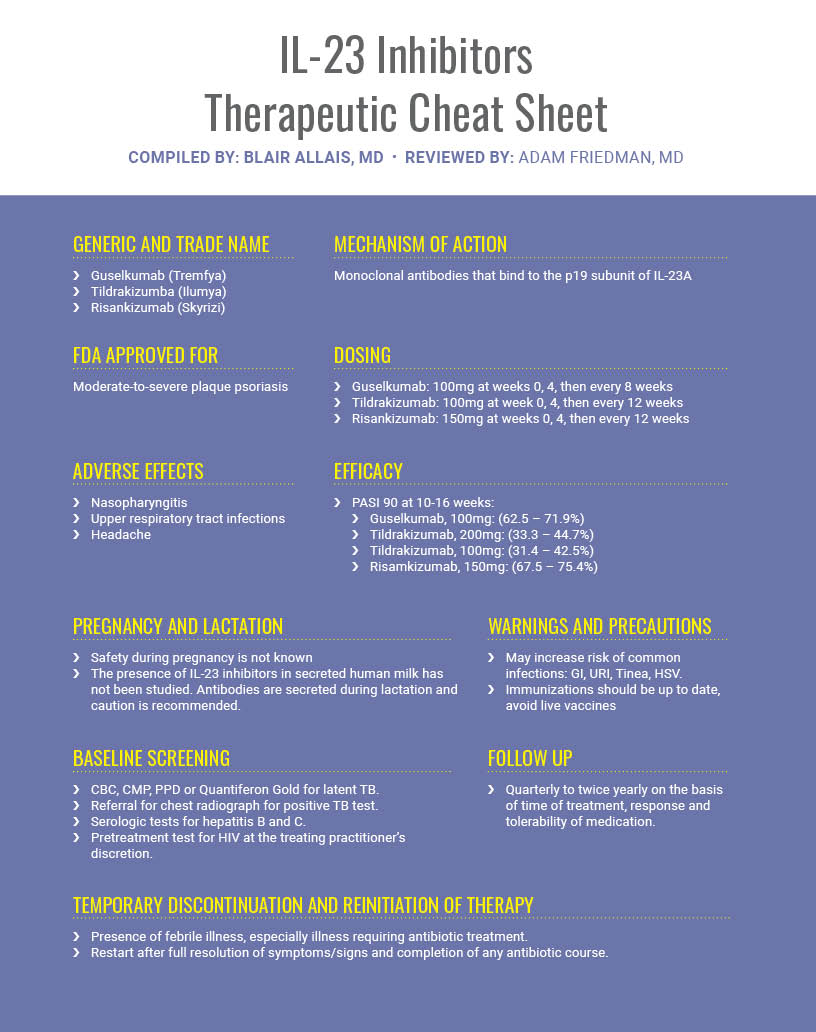 IL-23 Inhibitors
Therapeutic Cheat Sheet

COMPILED BY: BLAIR ALLAIS, MD · REVIEWED BY: ADAM FRIEDMAN, MD

GENERIC AND TRADE NAME

› Guselkumab (Tremfya)
› Tildrakizumba (Ilumya)
› Risankizumab (Skyrizi)

MECHANISM OF ACTION

Monoclonal antibodies that bind to the p19 subunit of IL-23A

FDA APPROVED FOR

Moderate-to-severe plaque psoriasis

DOSING

› Guselkumab: 100mg at weeks 0, 4, then every 8 weeks
› Tildrakizumab: 100mg at week 0, 4, then every 12 weeks
› Risankizumab: 150mg at weeks 0, 4, then every 12 weeks

ADVERSE EFFECTS

› Nasopharyngitis
› Upper respiratory tract infections
› Headache

EFFICACY

› PASI 90 at 10-16 weeks:
› Guselkumab, 100mg: (62.5 – 71.9%)
› Tildrakizumab, 200mg: (33.3 – 44.7%)
› Tildrakizumab, 100mg: (31.4 – 42.5%)
› Risamkizumab, 150mg: (67.5 – 75.4%)

PREGNANCY AND LACTATION

› Safety during pregnancy is not known
› The presence of IL-23 inhibitors in secreted human milk has not been studied. Antibodies are secreted during lactation and caution is recommended.

WARNINGS AND PRECAUTIONS

› May increase risk of common infections: GI, URI, Tinea, HSV.
› Immunizations should be up to date, avoid live vaccines

BASELINE SCREENING

› CBC, CMP, PPD or Quantiferon Gold for latent TB.
› Referral for chest radiograph for positive TB test.
› Serologic tests for hepatitis B and C.
› Pretreatment test for HIV at the treating practitioner's discretion.

FOLLOW UP

› Quarterly to twice yearly on the basis of time of treatment, response and tolerability of medication.

TEMPORARY DISCONTINUATION AND REINITIATION OF THERAPY

› Presence of febrile illness, especially illness requiring antibiotic treatment.
› Restart after full resolution of symptoms/signs and completion of any antibiotic course.